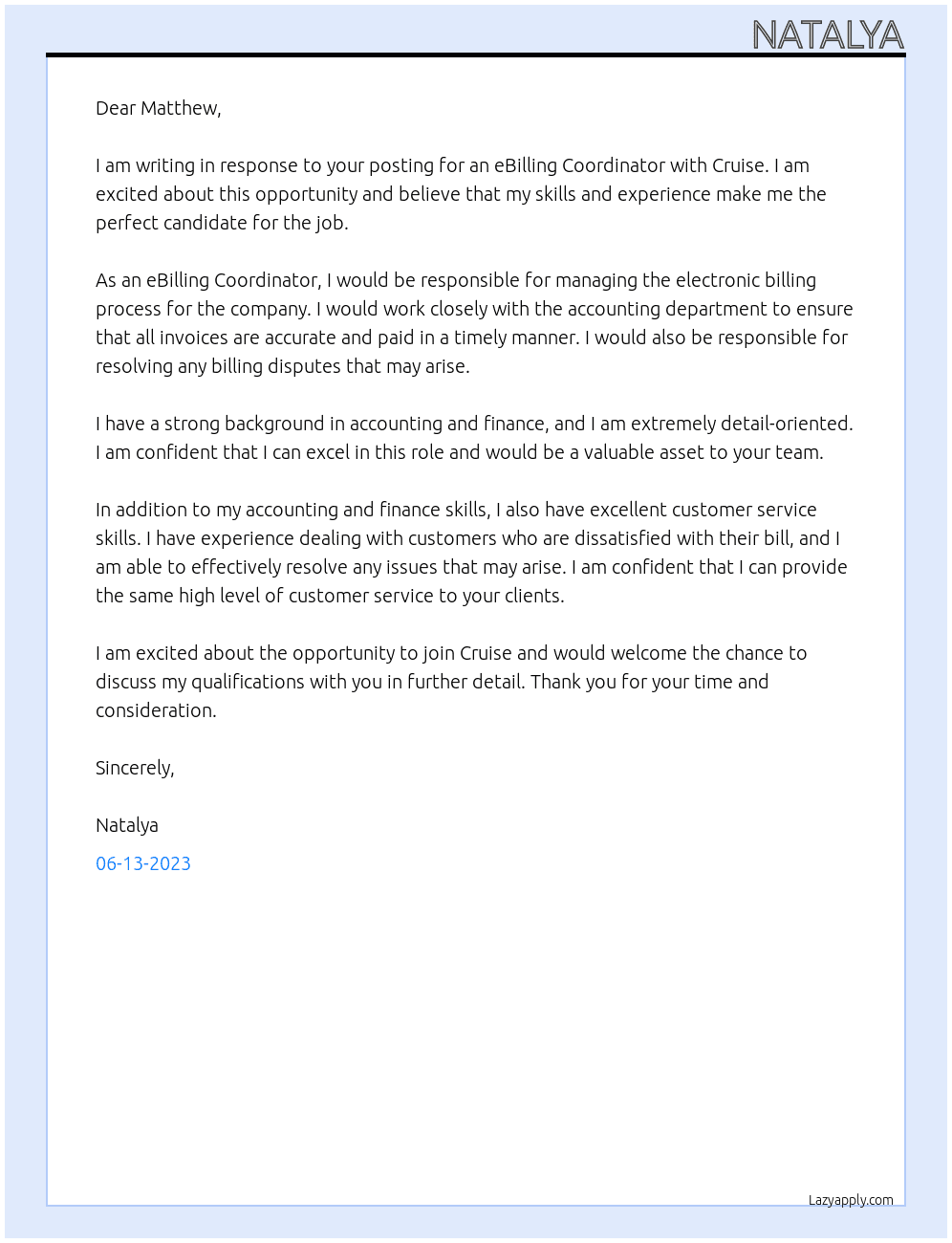 NATALYA

Dear Matthew,

I am writing in response to your posting for an eBilling Coordinator with Cruise. I am excited about this opportunity and believe that my skills and experience make me the perfect candidate for the job.

As an eBilling Coordinator, I would be responsible for managing the electronic billing process for the company. I would work closely with the accounting department to ensure that all invoices are accurate and paid in a timely manner. I would also be responsible for resolving any billing disputes that may arise.

I have a strong background in accounting and finance, and I am extremely detail-oriented. I am confident that I can excel in this role and would be a valuable asset to your team.

In addition to my accounting and finance skills, I also have excellent customer service skills. I have experience dealing with customers who are dissatisfied with their bill, and I am able to effectively resolve any issues that may arise. I am confident that I can provide the same high level of customer service to your clients.

I am excited about the opportunity to join Cruise and would welcome the chance to discuss my qualifications with you in further detail. Thank you for your time and consideration.

Sincerely,

Natalya

06-13-2023

Lazyapply.com